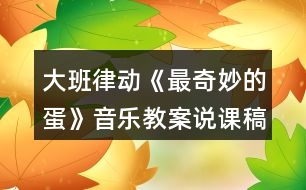 大班律动《最奇妙的蛋》音乐教案说课稿